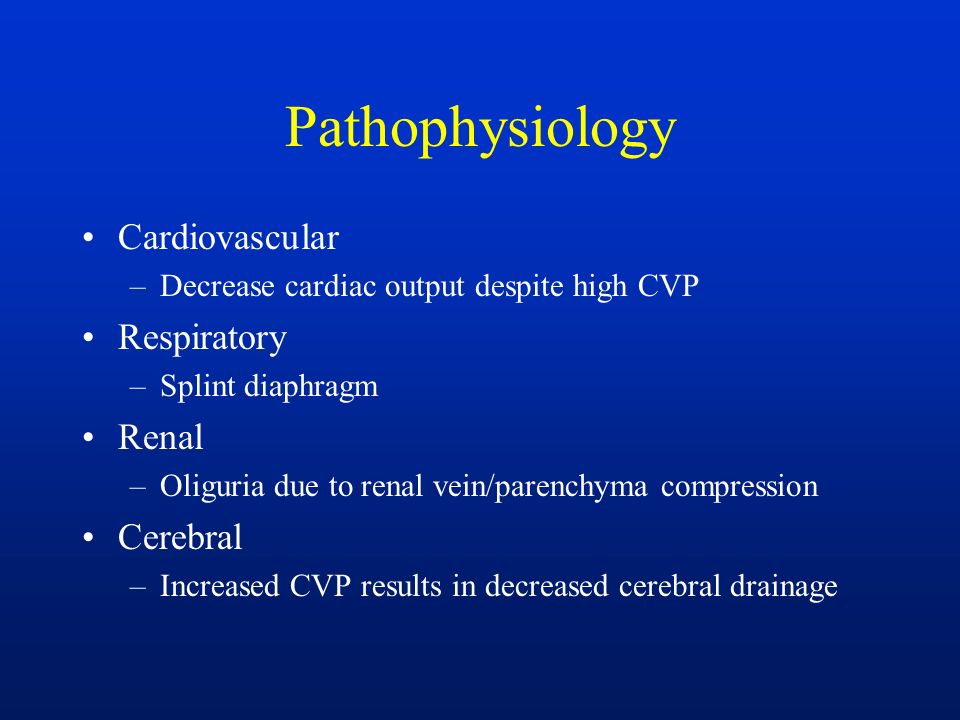 Pathophysiology

• Cardiovascular
– Decrease cardiac output despite high CVP
• Respiratory
– Splint diaphragm
• Renal
– Oliguria due to renal vein/parenchyma compression
• Cerebral
– Increased CVP results in decreased cerebral drainage